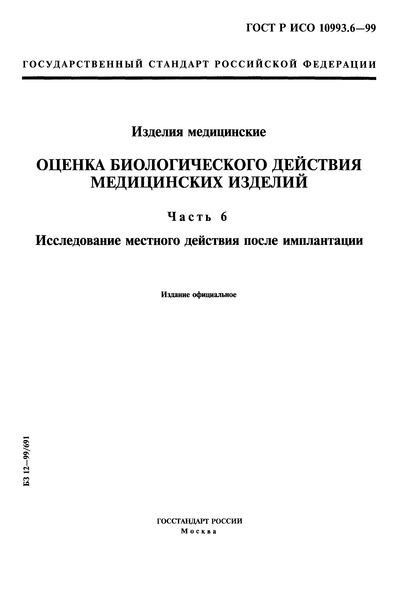 ГОСТ Р ИСО 10993.6—99

ГОСУДАРСТВЕННЫЙ СТАНДАРТ РОССИЙСКОЙ ФЕДЕРАЦИИ

Изделия медицинские

ОЦЕНКА БИОЛОГИЧЕСКОГО ДЕЙСТВИЯ МЕДИЦИНСКИХ ИЗДЕЛИЙ

Часть 6

Исследование местного действия после имплантации

Издание официальное

БЗ 12—99/691

ГОССТАНДАРТ РОССИИ
Москва